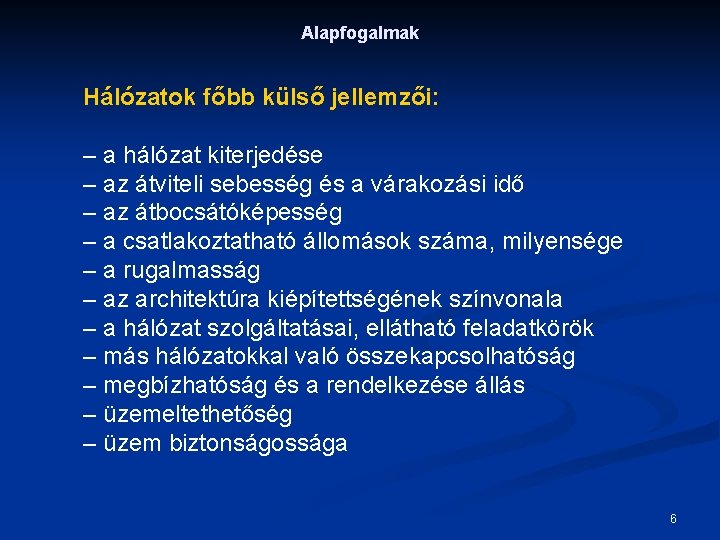 Alapfogalmak

Hálózatok főbb külső jellemzői:

– a hálózat kiterjedése
– az átviteli sebesség és a várakozási idő
– az átbocsátóképesség
– a csatlakoztatható állomások száma, milyensége
– a rugalmasság
– az architektúra kiépítettségének színvonala
– a hálózat szolgáltatásai, ellátható feladatkörök
– más hálózatokkal való összekapcsolhatóság
– megbízhatóság és a rendelkezése állás
– üzemeltethetőség
– üzem biztonságossága

6